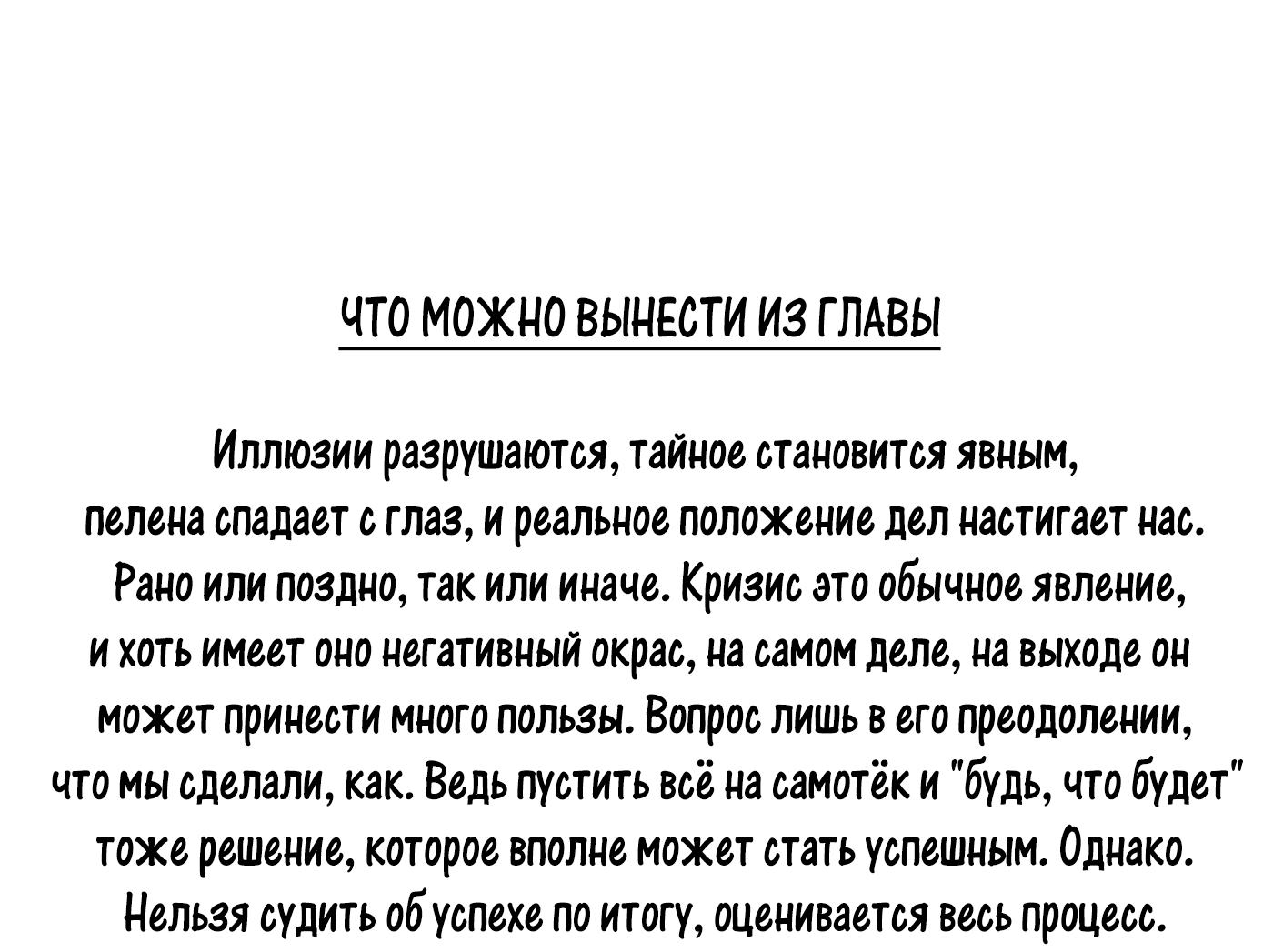 ЧТО МОЖНО ВЫНЕСТИ ИЗ ГЛАВЫ

Иллюзии разрушаются, тайное становится явным, пелена спадает с глаз, и реальное положение дел настигает нас. Рано или поздно, так или иначе. Кризис это обычное явление, и хоть имеет оно негативный окрас, на самом деле, на выходе он может принести много пользы. Вопрос лишь в его преодолении, что мы сделали, как. Ведь пустить всё на самотёк и "будь, что будет" тоже решение, которое вполне может стать успешным. Однако. Нельзя судить об успехе по итогу, оценивается весь процесс.